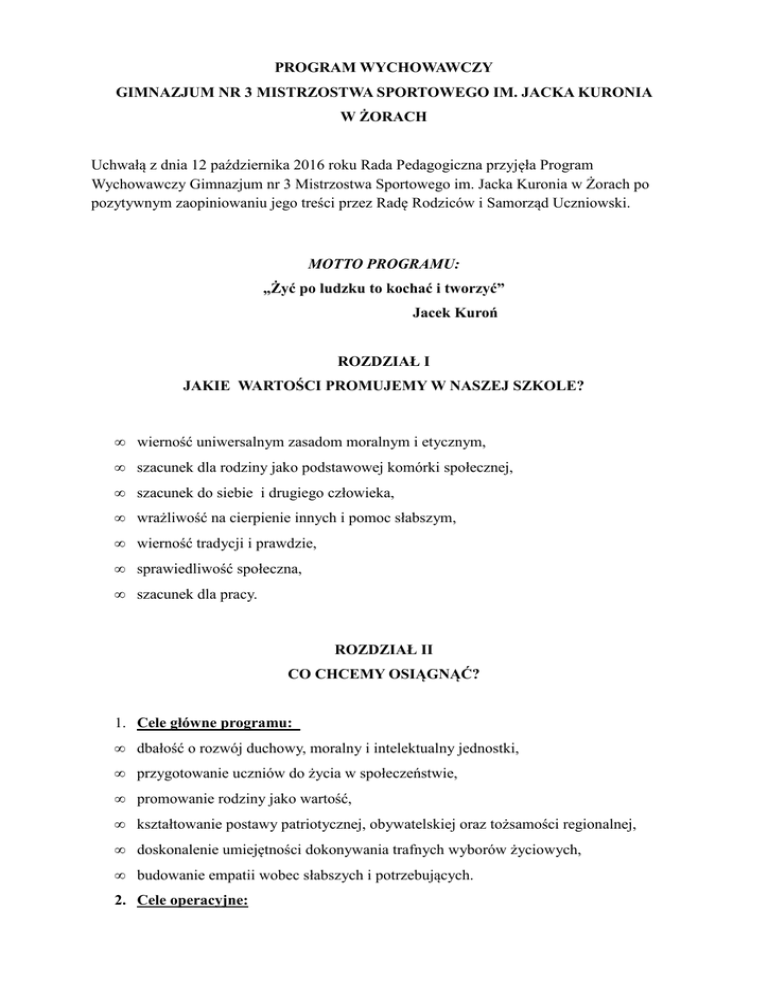 PROGRAM WYCHOWAWCZY
GIMNAZJUM NR 3 MISTRZOSTWA SPORTOWEGO IM. JACKA KURONIA
W ŻORACH

Uchwałą z dnia 12 października 2016 roku Rada Pedagogiczna przyjęła Program Wychowawczy Gimnazjum nr 3 Mistrzostwa Sportowego im. Jacka Kuronia w Żorach po pozytywnym zaopiniowaniu jego treści przez Radę Rodziców i Samorząd Uczniowski.

MOTTO PROGRAMU:
„Żyć po ludzku to kochać i tworzyć”
Jacek Kuroń

ROZDZIAŁ I
JAKIE WARTOŚCI PROMUJEMY W NASZEJ SZKOLE?

∞ wierność uniwersalnym zasadom moralnym i etycznym,
∞ szacunek dla rodziny jako podstawowej komórki społecznej,
∞ szacunek do siebie i drugiego człowieka,
∞ wrażliwość na cierpienie innych i pomoc słabszym,
∞ wierność tradycji i prawdzie,
∞ sprawiedliwość społeczna,
∞ szacunek dla pracy.

ROZDZIAŁ II
CO CHCEMY OSIĄGNĄĆ?

1. Cele główne programu:
∞ dbałość o rozwój duchowy, moralny i intelektualny jednostki,
∞ przygotowanie uczniów do życia w społeczeństwie,
∞ promowanie rodziny jako wartość,
∞ kształtowanie postawy patriotycznej, obywatelskiej oraz tożsamości regionalnej,
∞ doskonalenie umiejętności dokonywania trafnych wyborów życiowych,
∞ budowanie empatii wobec słabszych i potrzebujących.
2. Cele operacyjne: